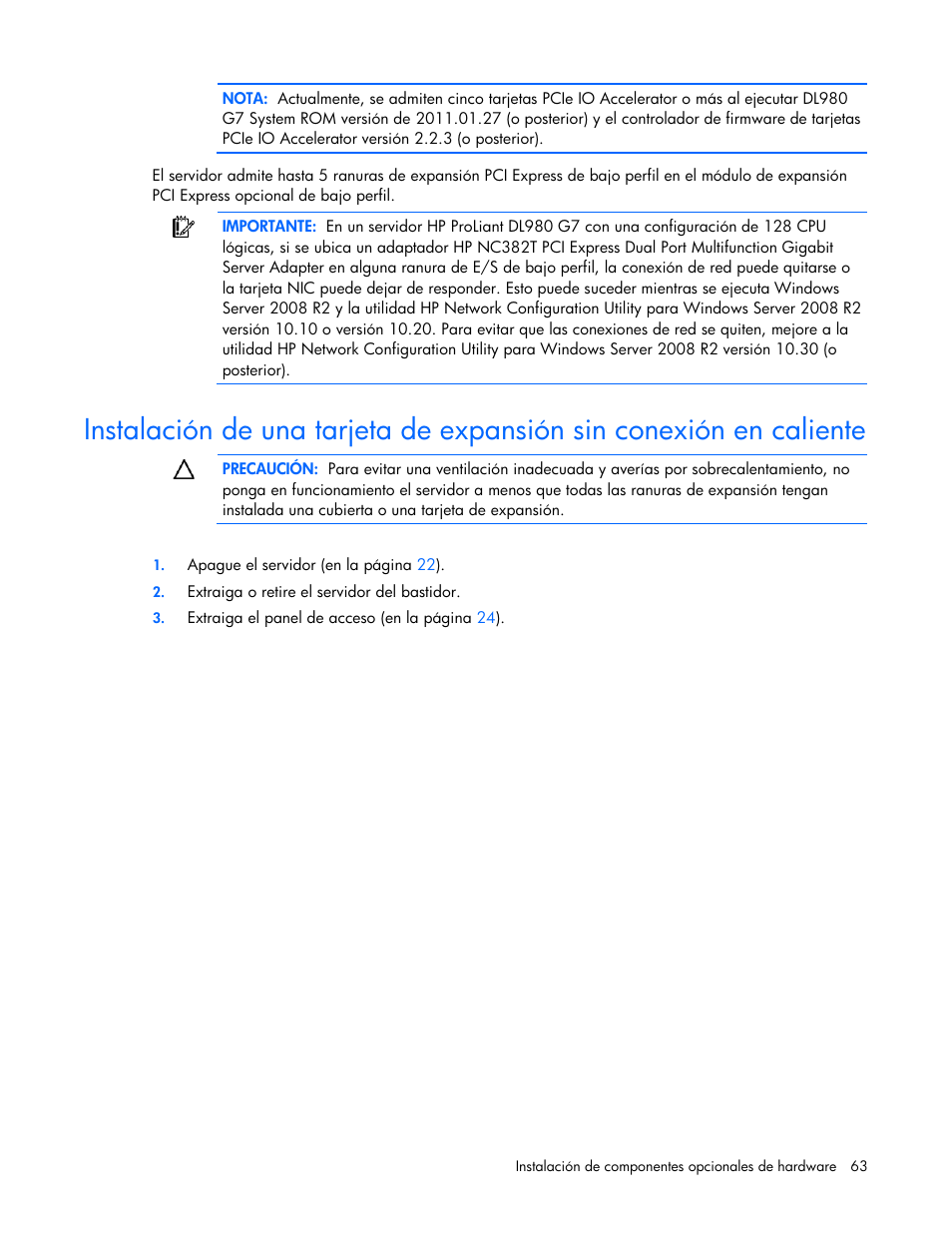 NOTA: Actualmente, se admiten cinco tarjetas PCIe IO Accelerator o más al ejecutar DL980 G7 System ROM versión de 2011.01.27 (o posterior) y el controlador de firmware de tarjetas PCIe IO Accelerator versión 2.2.3 (o posterior).

El servidor admite hasta 5 ranuras de expansión PCI Express de bajo perfil en el módulo de expansión PCI Express opcional de bajo perfil.

IMPORTANTE: En un servidor HP ProLiant DL980 G7 con una configuración de 128 CPU lógicas, si se ubica un adaptador HP NC382T PCI Express Dual Port Multifunction Gigabit Server Adapter en alguna ranura de E/S de bajo perfil, la conexión de red puede quitarse o la tarjeta NIC puede dejar de responder. Esto puede suceder mientras se ejecuta Windows Server 2008 R2 y la utilidad HP Network Configuration Utility para Windows Server 2008 R2 versión 10.10 o versión 10.20. Para evitar que las conexiones de red se quiten, mejore a la utilidad HP Network Configuration Utility para Windows Server 2008 R2 versión 10.30 (o posterior).

Instalación de una tarjeta de expansión sin conexión en caliente

PRECAUCIÓN: Para evitar una ventilación inadecuada y averías por sobrecalentamiento, no ponga en funcionamiento el servidor a menos que todas las ranuras de expansión tengan instalada una cubierta o una tarjeta de expansión.

1. Apague el servidor (en la página 22).
2. Extraiga o retire el servidor del bastidor.
3. Extraiga el panel de acceso (en la página 24).

Instalación de componentes opcionales de hardware 63